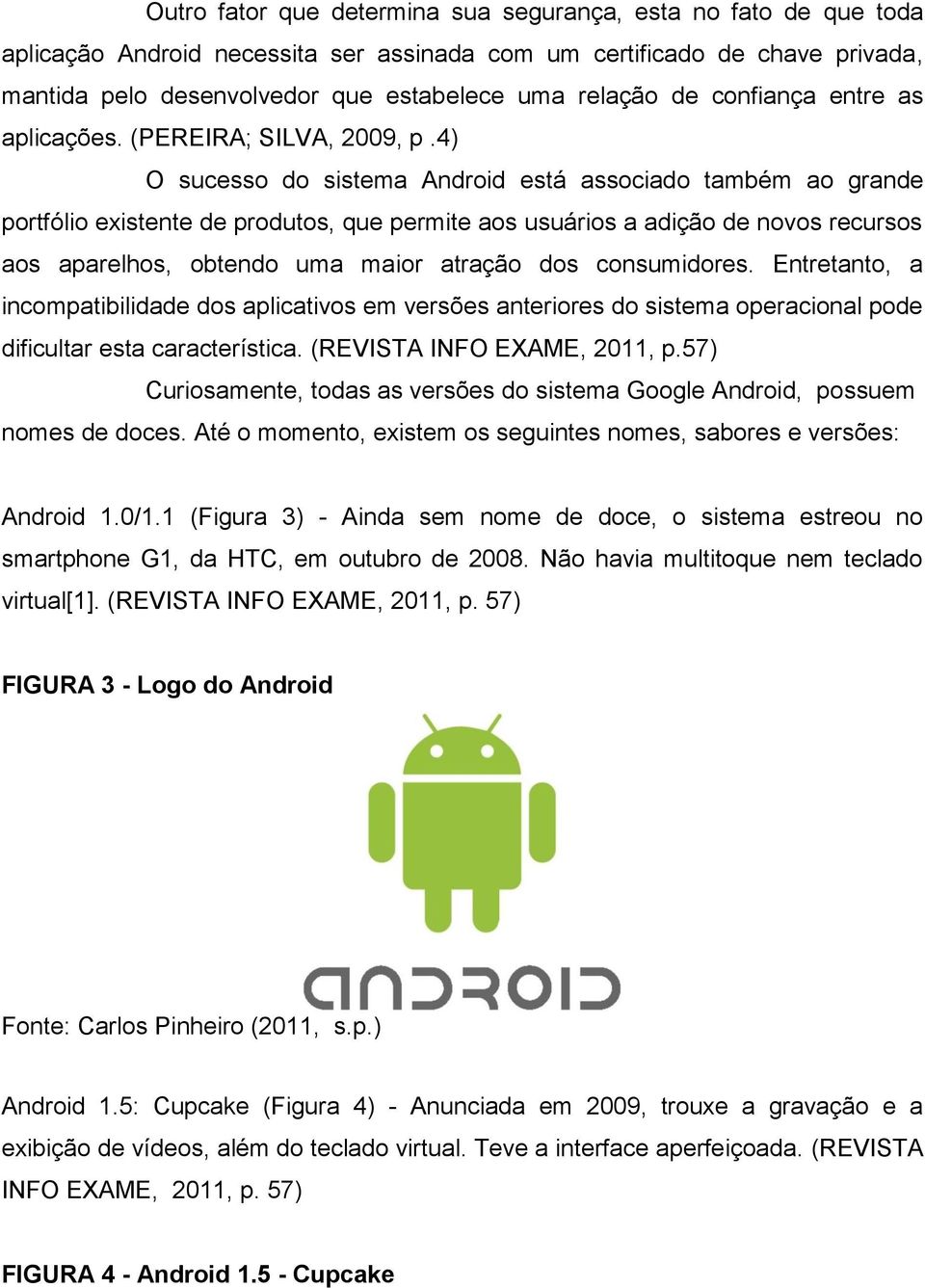 Outro fator que determina sua segurança, esta no fato de que toda aplicação Android necessita ser assinada com um certificado de chave privada, mantida pelo desenvolvedor que estabelece uma relação de confiança entre as aplicações. (PEREIRA; SILVA, 2009, p .4)

O sucesso do sistema Android está associado também ao grande portfólio existente de produtos, que permite aos usuários a adição de novos recursos aos aparelhos, obtendo uma maior atração dos consumidores. Entretanto, a incompatibilidade dos aplicativos em versões anteriores do sistema operacional pode dificultar esta característica. (REVISTA INFO EXAME, 2011, p.57)

Curiosamente, todas as versões do sistema Google Android, possuem nomes de doces. Até o momento, existem os seguintes nomes, sabores e versões:

Android 1.0/1.1 (Figura 3) - Ainda sem nome de doce, o sistema estreou no smartphone G1, da HTC, em outubro de 2008. Não havia multitoque nem teclado virtual[1]. (REVISTA INFO EXAME, 2011, p. 57)

FIGURA 3 - Logo do Android

ANDROID

Fonte: Carlos Pinheiro (2011, s.p.)

Android 1.5: Cupcake (Figura 4) - Anunciada em 2009, trouxe a gravação e a exibição de vídeos, além do teclado virtual. Teve a interface aperfeiçoada. (REVISTA INFO EXAME, 2011, p. 57)

FIGURA 4 - Android 1.5 - Cupcake